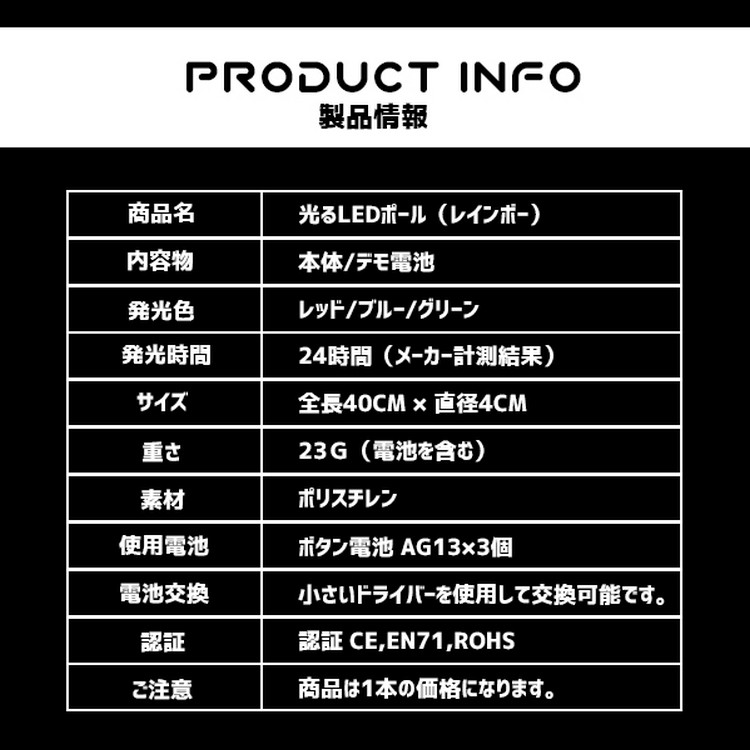 PRODUCT INFO
製品情報

| 商品名 | 光るLEDポール（レインボー） |
|---|---|
| 内容物 | 本体/デモ電池 |
| 発光色 | レッド/ブルー/グリーン |
| 発光時間 | 24時間（メーカー計測結果） |
| サイズ | 全長40CM × 直径4CM |
| 重さ | 23G（電池を含む） |
| 素材 | ポリスチレン |
| 使用電池 | ボタン電池 AG13×3個 |
| 電池交換 | 小さいドライバーを使用して交換可能です。 |
| 認証 | 認証 CE,EN71,ROHS |
| ご注意 | 商品は1本の価格になります。 |